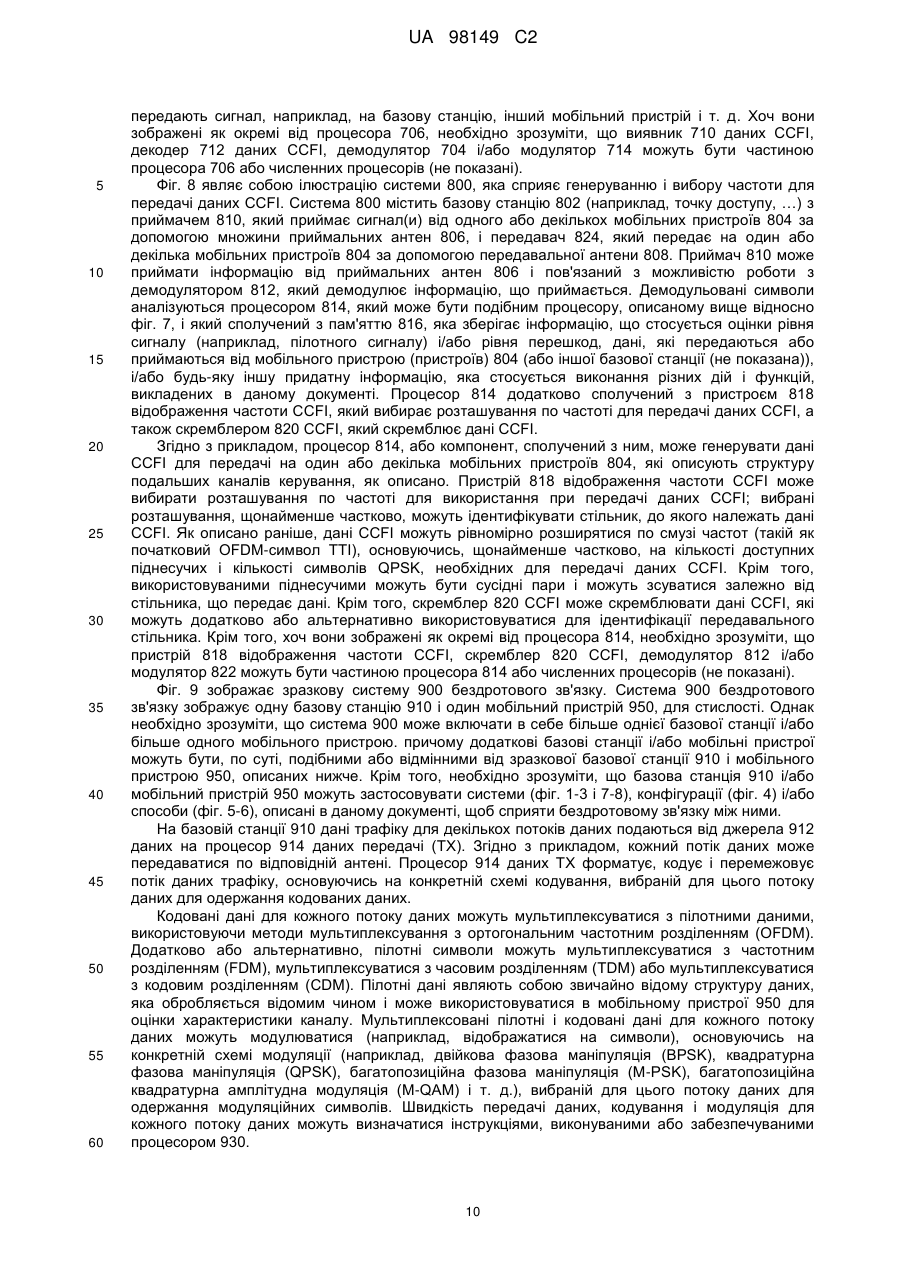 UA 98149 C2

передають сигнал, наприклад, на базову станцію, інший мобільний пристрій і т. д. Хоч вони зображені як окремі від процесора 706, необхідно зрозуміти, що виявник 710 даних CCFI, декодер 712 даних CCFI, демодулятор 704 і/або модулятор 714 можуть бути частиною процесора 706 або численних процесорів (не показані).

5 Фіг. 8 являє собою ілюстрацію системи 800, яка сприяє генеруванню і вибору частоти для передачі даних CCFI. Система 800 містить базову станцію 802 (наприклад, точку доступу, …) з приймачем 810, який приймає сигнал(и) від одного або декількох мобільних пристроїв 804 за допомогою множини приймальних антен 806, і передавач 824, який передає на один або декілька мобільних пристроїв 804 за допомогою передавальної антени 808. Приймач 810 може 10 приймати інформацію від приймальних антен 806 і пов'язаний з можливістю роботи з демодулятором 812, який демодулює інформацію, що приймається. Демодульовані символи аналізуються процесором 814, який може бути подібним процесору, описаному вище відносно фіг. 7, і який сполучений з пам'яттю 816, яка зберігає інформацію, що стосується оцінки рівня сигналу (наприклад, пілотного сигналу) і/або рівня перешкод, дані, які передаються або 15 приймаються від мобільного пристрою (пристроїв) 804 (або іншої базової станції (не показана)), і/або будь-яку іншу придатну інформацію, яка стосується виконання різних дій і функцій, викладених в даному документі. Процесор 814 додатково сполучений з пристроєм 818 відображення частоти CCFI, який вибирає розташування по частоті для передачі даних CCFI, а також скремблером 820 CCFI, який скремблює дані CCFI.

20 Згідно з прикладом, процесор 814, або компонент, сполучений з ним, може генерувати дані CCFI для передачі на один або декілька мобільних пристроїв 804, які описують структуру подальших каналів керування, як описано. Пристрій 818 відображення частоти CCFI може вибирати розташування по частоті для використання при передачі даних CCFI; вибрані розташування, щонайменше частково, можуть ідентифікувати стільник, до якого належать дані 25 CCFI. Як описано раніше, дані CCFI можуть рівномірно розширятися по смузі частот (такій як початковий OFDM-символ TTI), основуючись, щонайменше частково, на кількості доступних піднесучих і кількості символів QPSK, необхідних для передачі даних CCFI. Крім того, використовуваними піднесучими можуть бути сусідні пари і можуть зсуватися залежно від стільника, що передає дані. Крім того, скремблер 820 CCFI може скремблювати дані CCFI, які 30 можуть додатково або альтернативно використовуватися для ідентифікації передавального стільника. Крім того, хоч вони зображені як окремі від процесора 814, необхідно зрозуміти, що пристрій 818 відображення частоти CCFI, скремблер 820 CCFI, демодулятор 812 і/або модулятор 822 можуть бути частиною процесора 814 або численних процесорів (не показані).

Фіг. 9 зображає зразкову систему 900 бездротового зв'язку. Система 900 бездротового 35 зв'язку зображує одну базову станцію 910 і один мобільний пристрій 950, для стислості. Однак необхідно зрозуміти, що система 900 може включати в себе більше однієї базової станції і/або більше одного мобільного пристрою. причому додаткові базові станції і/або мобільні пристрої можуть бути, по суті, подібними або відмінними від зразкової базової станції 910 і мобільного пристрою 950, описаних нижче. Крім того, необхідно зрозуміти, що базова станція 910 і/або 40 мобільний пристрій 950 можуть застосовувати системи (фіг. 1-3 і 7-8), конфігурації (фіг. 4) і/або способи (фіг. 5-6), описані в даному документі, щоб сприяти бездротовому зв'язку між ними.

На базовій станції 910 дані трафіку для декількох потоків даних подаються від джерела 912 даних на процесор 914 даних передачі (TX). Згідно з прикладом, кожний потік даних може передаватися по відповідній антені. Процесор 914 даних TX форматує, кодує і перемежовує 45 потік даних трафіку, основуючись на конкретній схемі кодування, вибраній для цього потоку даних для одержання кодованих даних.

Кодовані дані для кожного потоку даних можуть мультиплексуватися з пілотними даними, використовуючи методи мультиплексування з ортогональним частотним розділенням (OFDM). Додатково або альтернативно, пілотні символи можуть мультиплексуватися з частотним 50 розділенням (FDM), мультиплексуватися з часовим розділенням (TDM) або мультиплексуватися з кодовим розділенням (CDM). Пілотні дані являють собою звичайно відому структуру даних, яка обробляється відомим чином і може використовуватися в мобільному пристрої 950 для оцінки характеристики каналу. Мультиплексовані пілотні і кодовані дані для кожного потоку даних можуть модулюватися (наприклад, відображатися на символи), основуючись на 55 конкретній схемі модуляції (наприклад, двійкова фазова маніпуляція (BPSK), квадратурна фазова маніпуляція (QPSK), багатопозиційна фазова маніпуляція (M-PSK), багатопозиційна квадратурна амплітудна модуляція (M-QAM) і т. д.), вибраній для цього потоку даних для одержання модуляційних символів. Швидкість передачі даних, кодування і модуляція для кожного потоку даних можуть визначатися інструкціями, виконуваними або забезпечуваними 60 процесором 930.

10